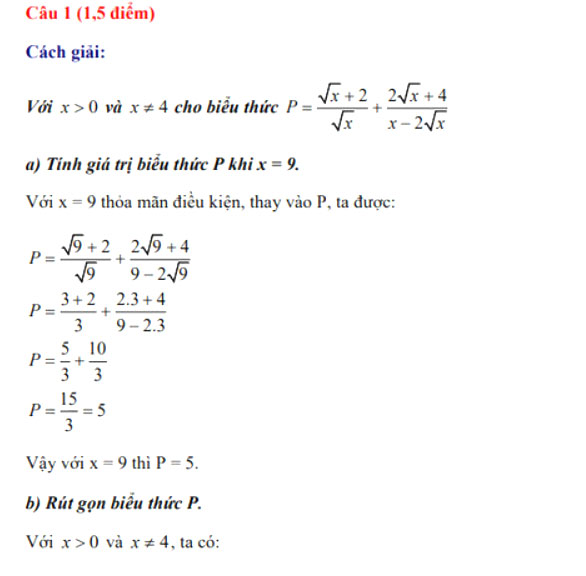 Câu 1 (1,5 điểm)

Cách giải:

Với $x > 0$ và $x \neq 4$ cho biểu thức $P = \frac{\sqrt{x}+2}{\sqrt{x}} + \frac{2\sqrt{x}+4}{x-2\sqrt{x}}$

a) Tính giá trị biểu thức P khi x = 9.

Với x = 9 thỏa mãn điều kiện, thay vào P, ta được:

$P = \frac{\sqrt{9}+2}{\sqrt{9}} + \frac{2\sqrt{9}+4}{9-2\sqrt{9}}$

$P = \frac{3+2}{3} + \frac{2.3+4}{9-2.3}$

$P = \frac{5}{3} + \frac{10}{3}$

$P = \frac{15}{3} = 5$

Vậy với x = 9 thì P = 5.

b) Rút gọn biểu thức P.

Với $x > 0$ và $x \neq 4$, ta có: